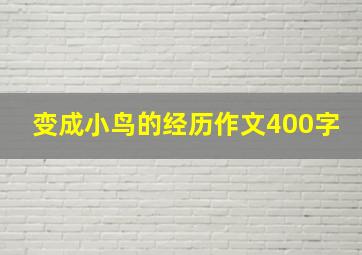 变成小鸟的经历作文400字